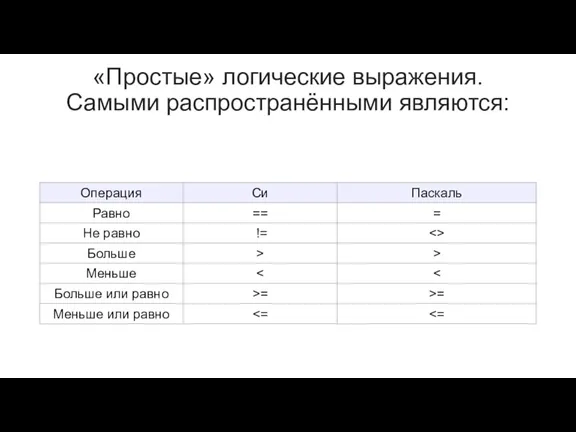 «Простые» логические выражения.
Самыми распространёнными являются:

| Операция | Си | Паскаль |
|---|---|---|
| Равно | == | = |
| Не равно | != | <> |
| Больше | > | > |
| Меньше | < | < |
| Больше или равно | >= | >= |
| Меньше или равно | <= | <= |